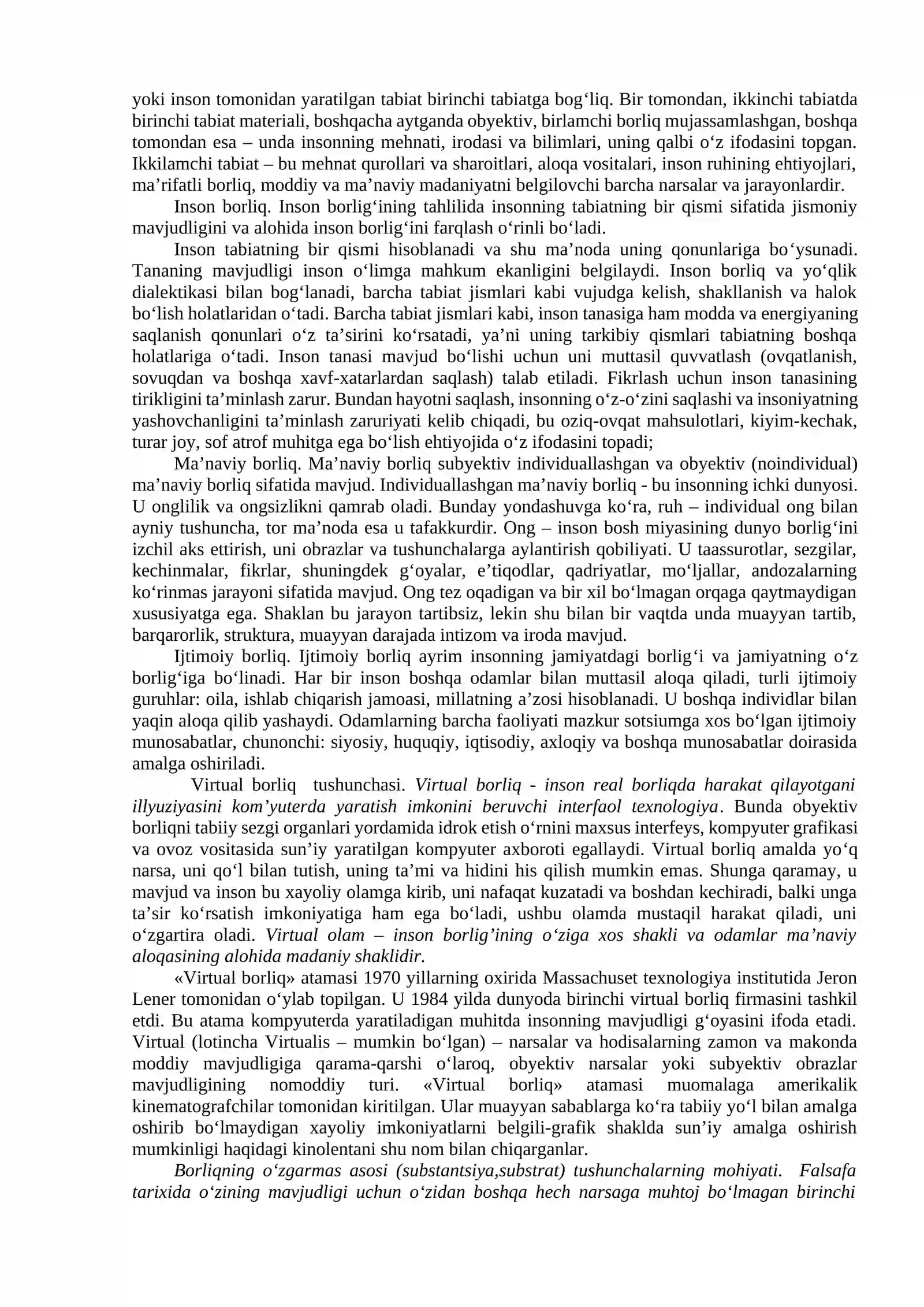 yoki inson tomonidan yaratilgan tabiat birinchi tabiatga bog'liq. Bir tomondan, ikkinchi tabiatda birinchi tabiat materiali, boshqacha aytganda obyektiv, birlamchi borliq mujassamlashgan, boshqa tomondan esa – unda insonning mehnati, irodasi va bilimlari, uning qalbi o'z ifodasini topgan. Ikkilamchi tabiat – bu mehnat qurollari va sharoitlari, aloqa vositalari, inson ruhining ehtiyojlari, ma'rifatli borliq, moddiy va ma'naviy madaniyatni belgilovchi barcha narsalar va jarayonlardir.

Inson borliq. Inson borlig'ining tahlilida insonning tabiatning bir qismi sifatida jismoniy mavjudligini va alohida inson borlig'ini farqlash o'rinli bo'ladi.

Inson tabiatning bir qismi hisoblanadi va shu ma'noda uning qonunlariga bo'ysunadi. Tananing mavjudligi inson o'limga mahkum ekanligini belgilaydi. Inson borliq va yo'qlik dialektikasi bilan bog'lanadi, barcha tabiat jismlari kabi vujudga kelish, shakllanish va halok bo'lish holatlaridan o'tadi. Barcha tabiat jismlari kabi, inson tanasiga ham modda va energiyaning saqlanish qonunlari o'z ta'sirini ko'rsatadi, ya'ni uning tarkibiy qismlari tabiatning boshqa holatlariga o'tadi. Inson tanasi mavjud bo'lishi uchun uni muttasil quvvatlash (ovqatlanish, sovuqdan va boshqa xavf-xatarlardan saqlash) talab etiladi. Fikrlash uchun inson tanasining tirikligini ta'minlash zarur. Bundan hayotni saqlash, insonning o'z-o'zini saqlashi va insoniyatning yashovchanligini ta'minlash zaruriyati kelib chiqadi, bu oziq-ovqat mahsulotlari, kiyim-kechak, turar joy, sof atrof muhitga ega bo'lish ehtiyojida o'z ifodasini topadi;

Ma'naviy borliq. Ma'naviy borliq subyektiv individuallashgan va obyektiv (noindividual) ma'naviy borliq sifatida mavjud. Individuallashgan ma'naviy borliq - bu insonning ichki dunyosi. U onglilik va ongsizlikni qamrab oladi. Bunday yondashuvga ko'ra, ruh – individual ong bilan ayniy tushuncha, tor ma'noda esa u tafakkurdir. Ong – inson bosh miyasining dunyo borlig'ini izchil aks ettirish, uni obrazlar va tushunchalarga aylantirish qobiliyati. U taassurotlar, sezgilar, kechinmalar, fikrlar, shuningdek g'oyalar, e'tiqodlar, qadriyatlar, mo'ljallar, andozalarning ko'rinmas jarayoni sifatida mavjud. Ong tez oqadigan va bir xil bo'lmagan orqaga qaytmaydigan xususiyatga ega. Shaklan bu jarayon tartibsiz, lekin shu bilan bir vaqtda unda muayyan tartib, barqarorlik, struktura, muayyan darajada intizom va iroda mavjud.

Ijtimoiy borliq. Ijtimoiy borliq ayrim insonning jamiyatdagi borlig'i va jamiyatning o'z borlig'iga bo'linadi. Har bir inson boshqa odamlar bilan muttasil aloqa qiladi, turli ijtimoiy guruhlar: oila, ishlab chiqarish jamoasi, millatning a'zosi hisoblanadi. U boshqa individlar bilan yaqin aloqa qilib yashaydi. Odamlarning barcha faoliyati mazkur sotsiumga xos bo'lgan ijtimoiy munosabatlar, chunonchi: siyosiy, huquqiy, iqtisodiy, axloqiy va boshqa munosabatlar doirasida amalga oshiriladi.

Virtual borliq tushunchasi. Virtual borliq - inson real borliqda harakat qilayotgani illyuziyasini kom'yuterda yaratish imkonini beruvchi interfaol texnologiya. Bunda obyektiv borliqni tabiiy sezgi organlari yordamida idrok etish o'rnini maxsus interfeys, kompyuter grafikasi va ovoz vositasida sun'iy yaratilgan kompyuter axboroti egallaydi. Virtual borliq amalda yo'q narsa, uni qo'l bilan tutish, uning ta'mi va hidini his qilish mumkin emas. Shunga qaramay, u mavjud va inson bu xayoliy olamga kirib, uni nafaqat kuzatadi va boshdan kechiradi, balki unga ta'sir ko'rsatish imkoniyatiga ham ega bo'ladi, ushbu olamda mustaqil harakat qiladi, uni o'zgartira oladi. Virtual olam – inson borlig'ining o'ziga xos shakli va odamlar ma'naviy aloqasining alohida madaniy shaklidir.

«Virtual borliq» atamasi 1970 yillarning oxirida Massachuset texnologiya institutida Jeron Lener tomonidan o'ylab topilgan. U 1984 yilda dunyoda birinchi virtual borliq firmasini tashkil etdi. Bu atama kompyuterda yaratiladigan muhitda insonning mavjudligi g'oyasini ifoda etadi. Virtual (lotincha Virtualis – mumkin bo'lgan) – narsalar va hodisalarning zamon va makonda moddiy mavjudligiga qarama-qarshi o'laroq, obyektiv narsalar yoki subyektiv obrazlar mavjudligining nomoddiy turi. «Virtual borliq» atamasi muomalaga amerikalik kinematografchilar tomonidan kiritilgan. Ular muayyan sabablarga ko'ra tabiiy yo'l bilan amalga oshirib bo'lmaydigan xayoliy imkoniyatlarni belgili-grafik shaklda sun'iy amalga oshirish mumkinligi haqidagi kinolentani shu nom bilan chiqarganlar.

Borliqning o'zgarmas asosi (substantsiya,substrat) tushunchalarning mohiyati. Falsafa tarixida o'zining mavjudligi uchun o'zidan boshqa hech narsaga muhtoj bo'lmagan birinchi